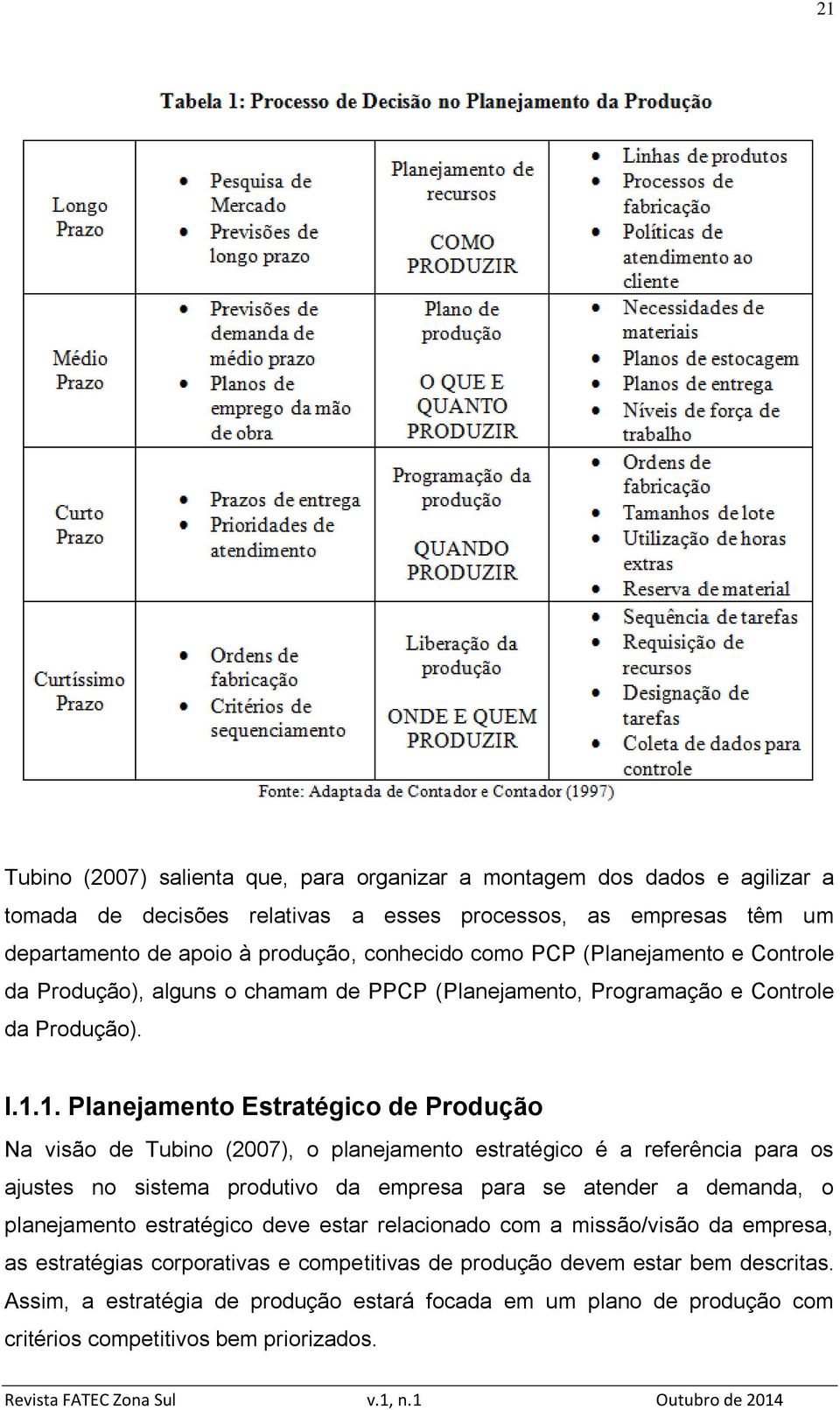 21

Tabela 1: Processo de Decisão no Planejamento da Produção

| | | | |
|---|---|---|---|
| Longo Prazo | • Pesquisa de Mercado • Previsões de longo prazo | Planejamento de recursos COMO PRODUZIR | • Linhas de produtos • Processos de fabricação • Políticas de atendimento ao cliente |
| Médio Prazo | • Previsões de demanda de médio prazo • Planos de emprego da mão de obra | Plano de produção O QUE E QUANTO PRODUZIR | • Necessidades de materiais • Planos de estocagem • Planos de entrega • Níveis de força de trabalho |
| Curto Prazo | • Prazos de entrega • Prioridades de atendimento | Programação da produção QUANDO PRODUZIR | • Ordens de fabricação • Tamanhos de lote • Utilização de horas extras • Reserva de material |
| Curtíssimo Prazo | • Ordens de fabricação • Critérios de sequenciamento | Liberação da produção ONDE E QUEM PRODUZIR | • Sequência de tarefas • Requisição de recursos • Designação de tarefas • Coleta de dados para controle |

Fonte: Adaptada de Contador e Contador (1997)

Tubino (2007) salienta que, para organizar a montagem dos dados e agilizar a tomada de decisões relativas a esses processos, as empresas têm um departamento de apoio à produção, conhecido como PCP (Planejamento e Controle da Produção), alguns o chamam de PPCP (Planejamento, Programação e Controle da Produção).

I.1.1. Planejamento Estratégico de Produção

Na visão de Tubino (2007), o planejamento estratégico é a referência para os ajustes no sistema produtivo da empresa para se atender a demanda, o planejamento estratégico deve estar relacionado com a missão/visão da empresa, as estratégias corporativas e competitivas de produção devem estar bem descritas. Assim, a estratégia de produção estará focada em um plano de produção com critérios competitivos bem priorizados.

Revista FATEC Zona Sul v.1, n.1 Outubro de 2014